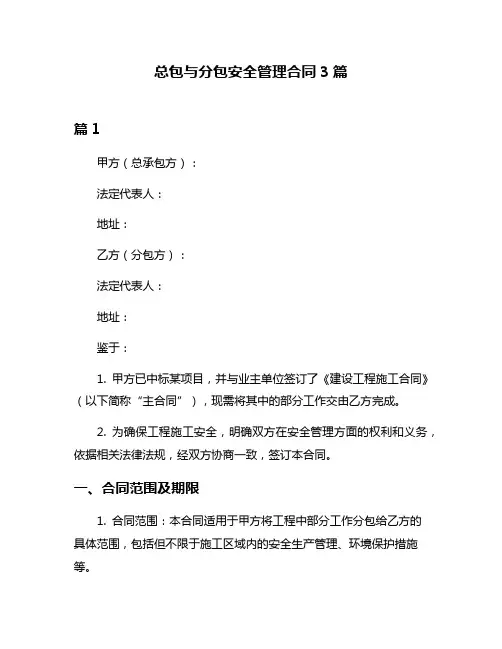 总包与分包安全管理合同 3 篇

篇 1

甲方（总承包方）：

法定代表人：

地址：

乙方（分包方）：

法定代表人：

地址：

鉴于：

1. 甲方已中标某项目，并与业主单位签订了《建设工程施工合同》（以下简称“主合同”），现需将其中的部分工作交由乙方完成。

2. 为确保工程施工安全，明确双方在安全管理方面的权利和义务，依据相关法律法规，经双方协商一致，签订本合同。

一、合同范围及期限

1. 合同范围：本合同适用于甲方将工程中部分工作分包给乙方的具体范围，包括但不限于施工区域内的安全生产管理、环境保护措施等。